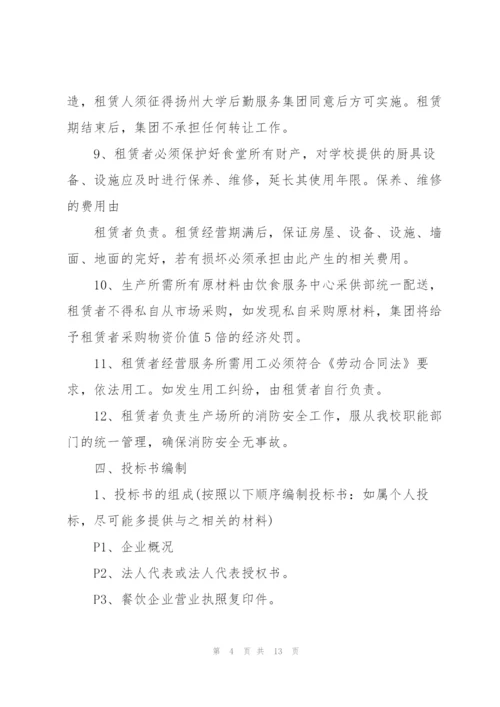 造，租赁人须征得扬州大学后勤服务集团同意后方可实施。租赁期结束后，集团不承担任何转让工作。

9、租赁者必须保护好食堂所有财产，对学校提供的厨具设备、设施应及时进行保养、维修，延长其使用年限。保养、维修的费用由

租赁者负责。租赁经营期满后，保证房屋、设备、设施、墙面、地面的完好，若有损坏必须承担由此产生的相关费用。

10、生产所需所有原材料由饮食服务中心采供部统一配送，租赁者不得私自从市场采购，如发现私自采购原材料，集团将给予租赁者采购物资价值5倍的经济处罚。

11、租赁者经营服务所需用工必须符合《劳动合同法》要求，依法用工。如发生用工纠纷，由租赁者自行负责。

12、租赁者负责生产场所的消防安全工作，服从我校职能部门的统一管理，确保消防安全无事故。

四、投标书编制

1、投标书的组成(按照以下顺序编制投标书：如属个人投标，尽可能多提供与之相关的材料)

P1、企业概况

P2、法人代表或法人代表授权书。

P3、餐饮企业营业执照复印件。

第 4 页 共 13 页